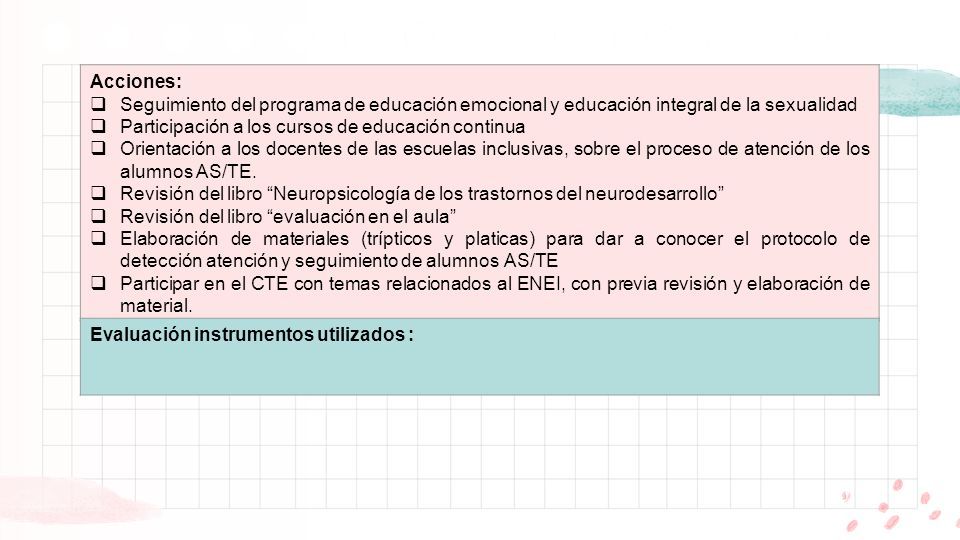 Acciones:
❑ Seguimiento del programa de educación emocional y educación integral de la sexualidad
❑ Participación a los cursos de educación continua
❑ Orientación a los docentes de las escuelas inclusivas, sobre el proceso de atención de los alumnos AS/TE.
❑ Revisión del libro “Neuropsicología de los trastornos del neurodesarrollo”
❑ Revisión del libro “evaluación en el aula”
❑ Elaboración de materiales (trípticos y platicas) para dar a conocer el protocolo de detección atención y seguimiento de alumnos AS/TE
❑ Participar en el CTE con temas relacionados al ENEI, con previa revisión y elaboración de material.

Evaluación instrumentos utilizados :